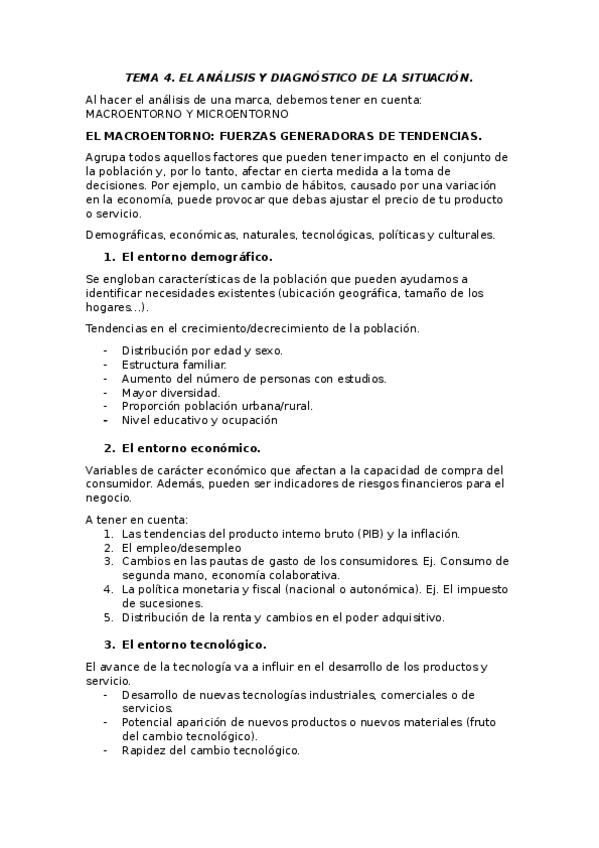 TEMA 4. EL ANÁLISIS Y DIAGNÓSTICO DE LA SITUACIÓN.

Al hacer el análisis de una marca, debemos tener en cuenta: MACROENTORNO Y MICROENTORNO

EL MACROENTORNO: FUERZAS GENERADORAS DE TENDENCIAS.

Agrupa todos aquellos factores que pueden tener impacto en el conjunto de la población y, por lo tanto, afectar en cierta medida a la toma de decisiones. Por ejemplo, un cambio de hábitos, causado por una variación en la economía, puede provocar que debas ajustar el precio de tu producto o servicio.

Demográficas, económicas, naturales, tecnológicas, políticas y culturales.

1. El entorno demográfico.

Se engloban características de la población que pueden ayudarnos a identificar necesidades existentes (ubicación geográfica, tamaño de los hogares...).

Tendencias en el crecimiento/decrecimiento de la población.

- Distribución por edad y sexo.
- Estructura familiar.
- Aumento del número de personas con estudios.
- Mayor diversidad.
- Proporción población urbana/rural.
- Nivel educativo y ocupación

2. El entorno económico.

Variables de carácter económico que afectan a la capacidad de compra del consumidor. Además, pueden ser indicadores de riesgos financieros para el negocio.

A tener en cuenta:
1. Las tendencias del producto interno bruto (PIB) y la inflación.
2. El empleo/desempleo
3. Cambios en las pautas de gasto de los consumidores. Ej. Consumo de segunda mano, economía colaborativa.
4. La política monetaria y fiscal (nacional o autonómica). Ej. El impuesto de sucesiones.
5. Distribución de la renta y cambios en el poder adquisitivo.

3. El entorno tecnológico.

El avance de la tecnología va a influir en el desarrollo de los productos y servicio.
- Desarrollo de nuevas tecnologías industriales, comerciales o de servicios.
- Potencial aparición de nuevos productos o nuevos materiales (fruto del cambio tecnológico).
- Rapidez del cambio tecnológico.